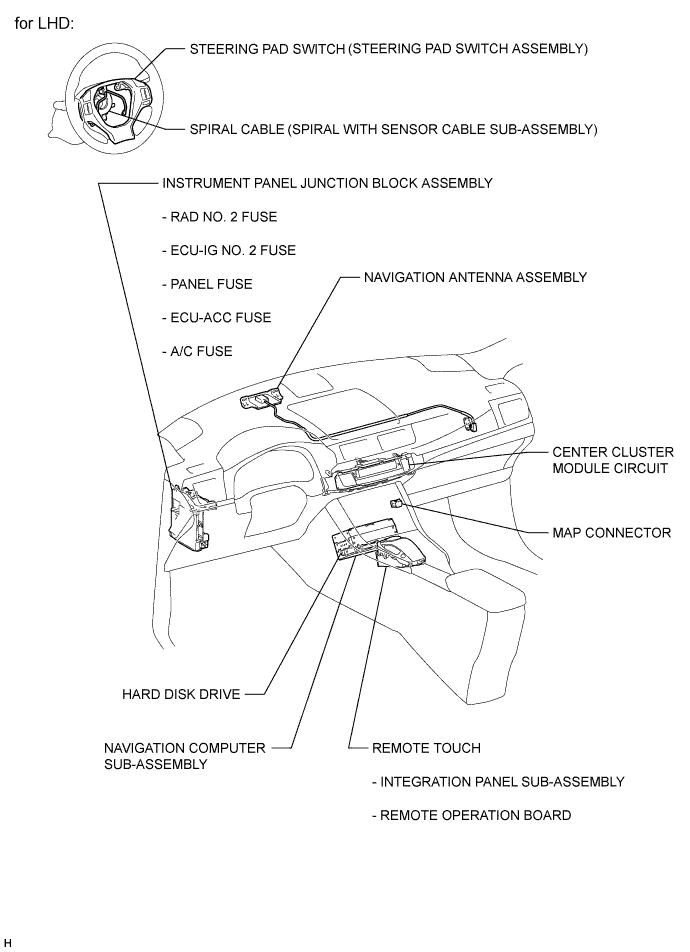 for LHD:

STEERING PAD SWITCH (STEERING PAD SWITCH ASSEMBLY)

SPIRAL CABLE (SPIRAL WITH SENSOR CABLE SUB-ASSEMBLY)

INSTRUMENT PANEL JUNCTION BLOCK ASSEMBLY

- RAD NO. 2 FUSE

- ECU-IG NO. 2 FUSE

- PANEL FUSE

- ECU-ACC FUSE

- A/C FUSE

NAVIGATION ANTENNA ASSEMBLY

CENTER CLUSTER MODULE CIRCUIT

MAP CONNECTOR

HARD DISK DRIVE

NAVIGATION COMPUTER SUB-ASSEMBLY

REMOTE TOUCH

- INTEGRATION PANEL SUB-ASSEMBLY

- REMOTE OPERATION BOARD

H